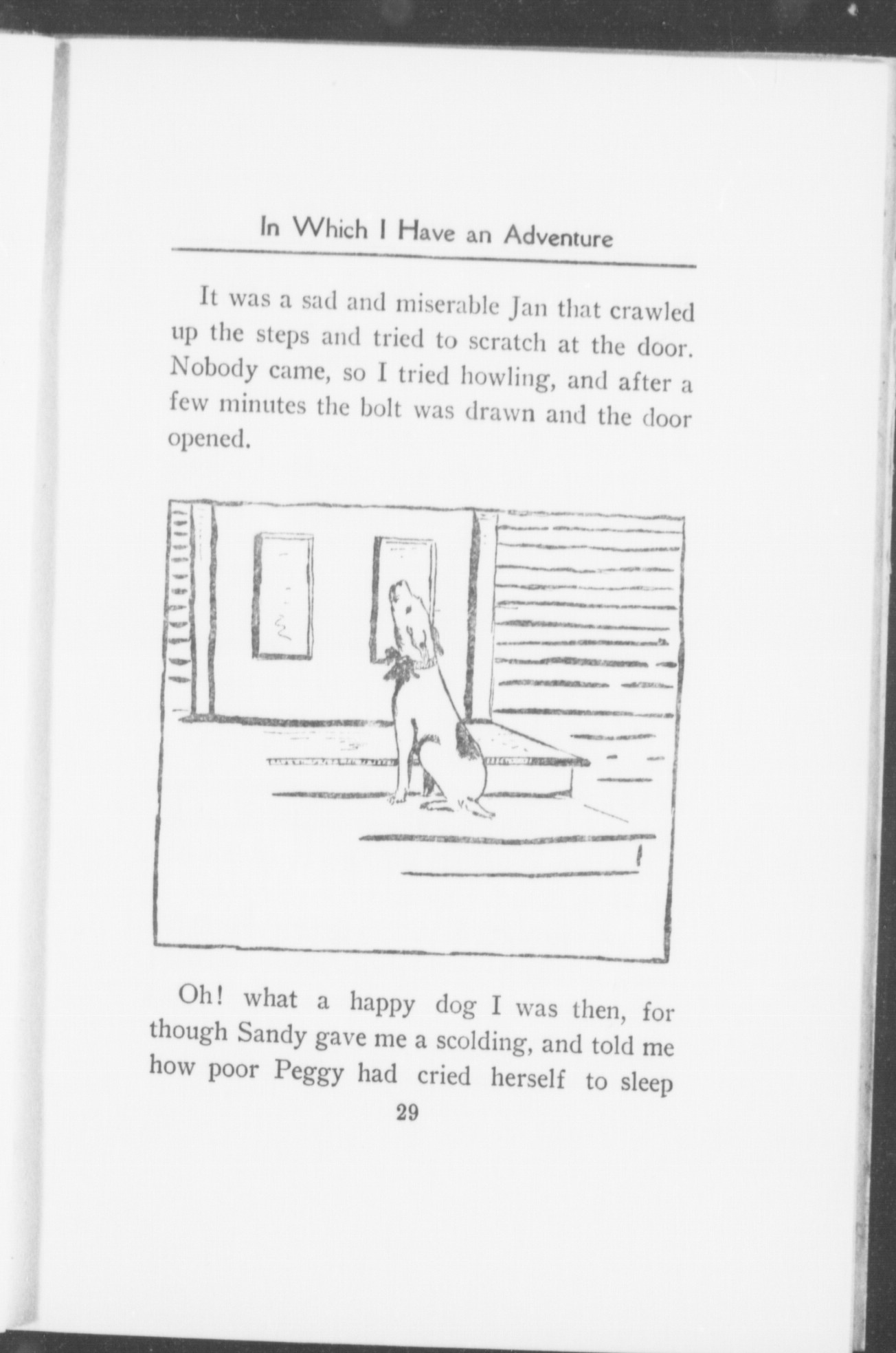 In Which I Have an Adventure

It was a sad and miserable Jan that crawled up the steps and tried to scratch at the door. Nobody came, so I tried howling, and after a few minutes the bolt was drawn and the door opened.

Oh! what a happy dog I was then, for though Sandy gave me a scolding, and told me how poor Peggy had cried herself to sleep

29